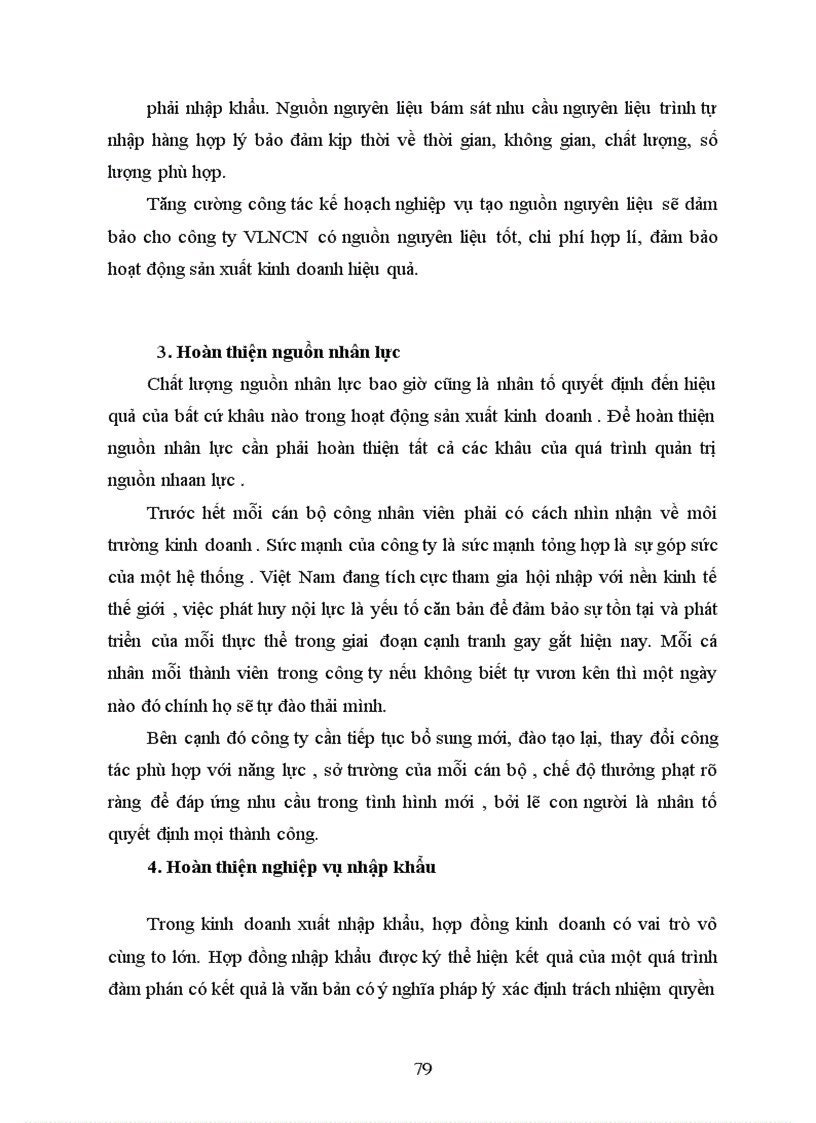 phải nhập khẩu. Nguồn nguyên liệu bám sát nhu cầu nguyên liệu trình tự nhập hàng hợp lý bảo đảm kịp thời về thời gian, không gian, chất lượng, số lượng phù hợp.

Tăng cường công tác kế hoạch nghiệp vụ tạo nguồn nguyên liệu sẽ đảm bảo cho công ty VLNCN có nguồn nguyên liệu tốt, chi phí hợp lí, đảm bảo hoạt động sản xuất kinh doanh hiệu quả.

3. Hoàn thiện nguồn nhân lực

Chất lượng nguồn nhân lực bao giờ cũng là nhân tố quyết định đến hiệu quả của bất cứ khâu nào trong hoạt động sản xuất kinh doanh . Để hoàn thiện nguồn nhân lực cần phải hoàn thiện tất cả các khâu của quá trình quản trị nguồn nhaan lực .

Trước hết mỗi cán bộ công nhân viên phải có cách nhìn nhận về môi trường kinh doanh . Sức mạnh của công ty là sức mạnh tổng hợp là sự góp sức của một hệ thống . Việt Nam đang tích cực tham gia hội nhập với nền kinh tế thế giới , việc phát huy nội lực là yếu tố căn bản để đảm bảo sự tồn tại và phát triển của mỗi thực thể trong giai đoạn cạnh tranh gay gắt hiện nay. Mỗi cá nhân mỗi thành viên trong công ty nếu không biết tự vươn kên thì một ngày nào đó chính họ sẽ tự đào thải mình.

Bên cạnh đó công ty cần tiếp tục bổ sung mới, đào tạo lại, thay đổi công tác phù hợp với năng lực , sở trường của mỗi cán bộ , chế độ thưởng phạt rõ ràng để đáp ứng nhu cầu trong tình hình mới , bởi lẽ con người là nhân tố quyết định mọi thành công.

4. Hoàn thiện nghiệp vụ nhập khẩu

Trong kinh doanh xuất nhập khẩu, hợp đồng kinh doanh có vai trò vô cùng to lớn. Hợp đồng nhập khẩu được ký thể hiện kết quả của một quá trình đàm phán có kết quả là văn bản có ý nghĩa pháp lý xác định trách nhiệm quyền

79